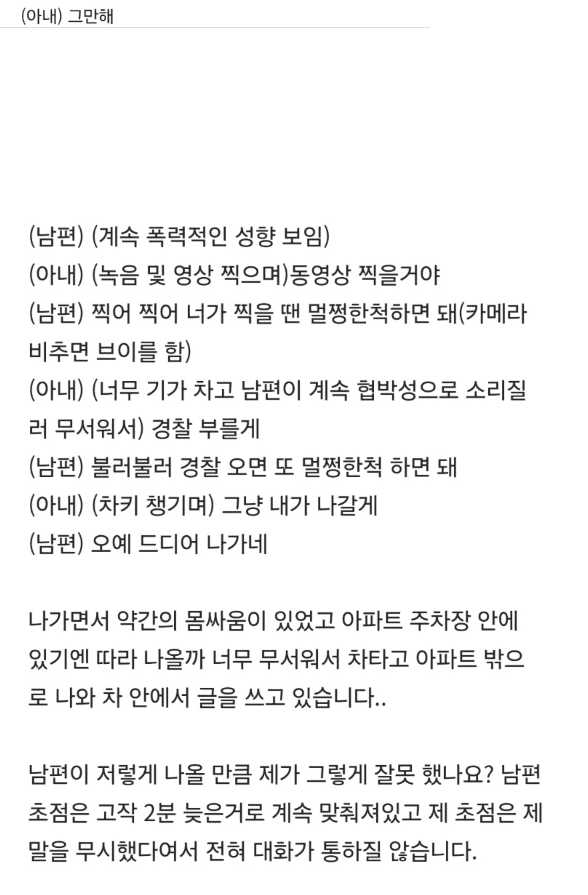 (아내) 그만해

(남편) (계속 폭력적인 성향 보임)
(아내) (녹음 및 영상 찍으며)동영상 찍을거야
(남편) 찍어 찍어 너가 찍을 땐 멀쩡한척하면 돼(카메라 비추면 브이를 함)
(아내) (너무 기가 차고 남편이 계속 협박성으로 소리질러 무서워서) 경찰 부를게
(남편) 불러불러 경찰 오면 또 멀쩡한척 하면 돼
(아내) (차키 챙기며) 그냥 내가 나갈게
(남편) 오예 드디어 나가네

나가면서 약간의 몸싸움이 있었고 아파트 주차장 안에 있기엔 따라 나올까 너무 무서워서 차타고 아파트 밖으로 나와 차 안에서 글을 쓰고 있습니다..

남편이 저렇게 나올 만큼 제가 그렇게 잘못 했나요? 남편 초점은 고작 2분 늦은거로 계속 맞춰져있고 제 초점은 제 말을 무시했다여서 전혀 대화가 통하질 않습니다.